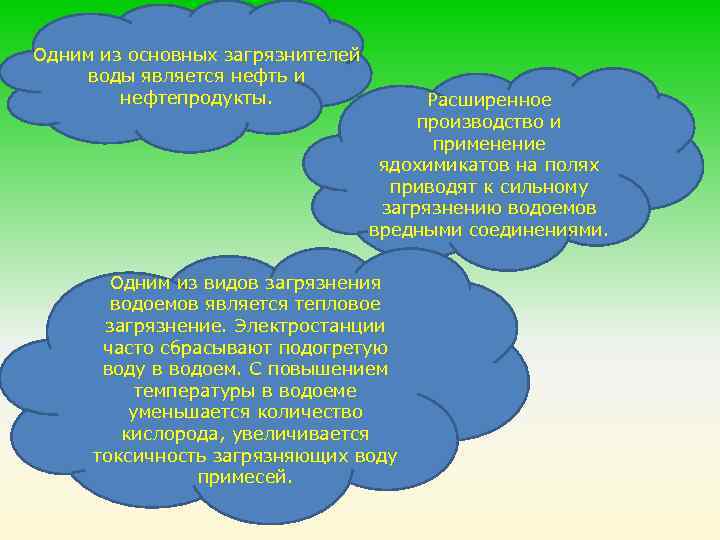 Одним из основных загрязнителей воды является нефть и нефтепродукты.

Расширенное производство и применение ядохимикатов на полях приводят к сильному загрязнению водоемов вредными соединениями.

Одним из видов загрязнения водоемов является тепловое загрязнение. Электростанции часто сбрасывают подогретую воду в водоем. С повышением температуры в водоеме уменьшается количество кислорода, увеличивается токсичность загрязняющих воду примесей.